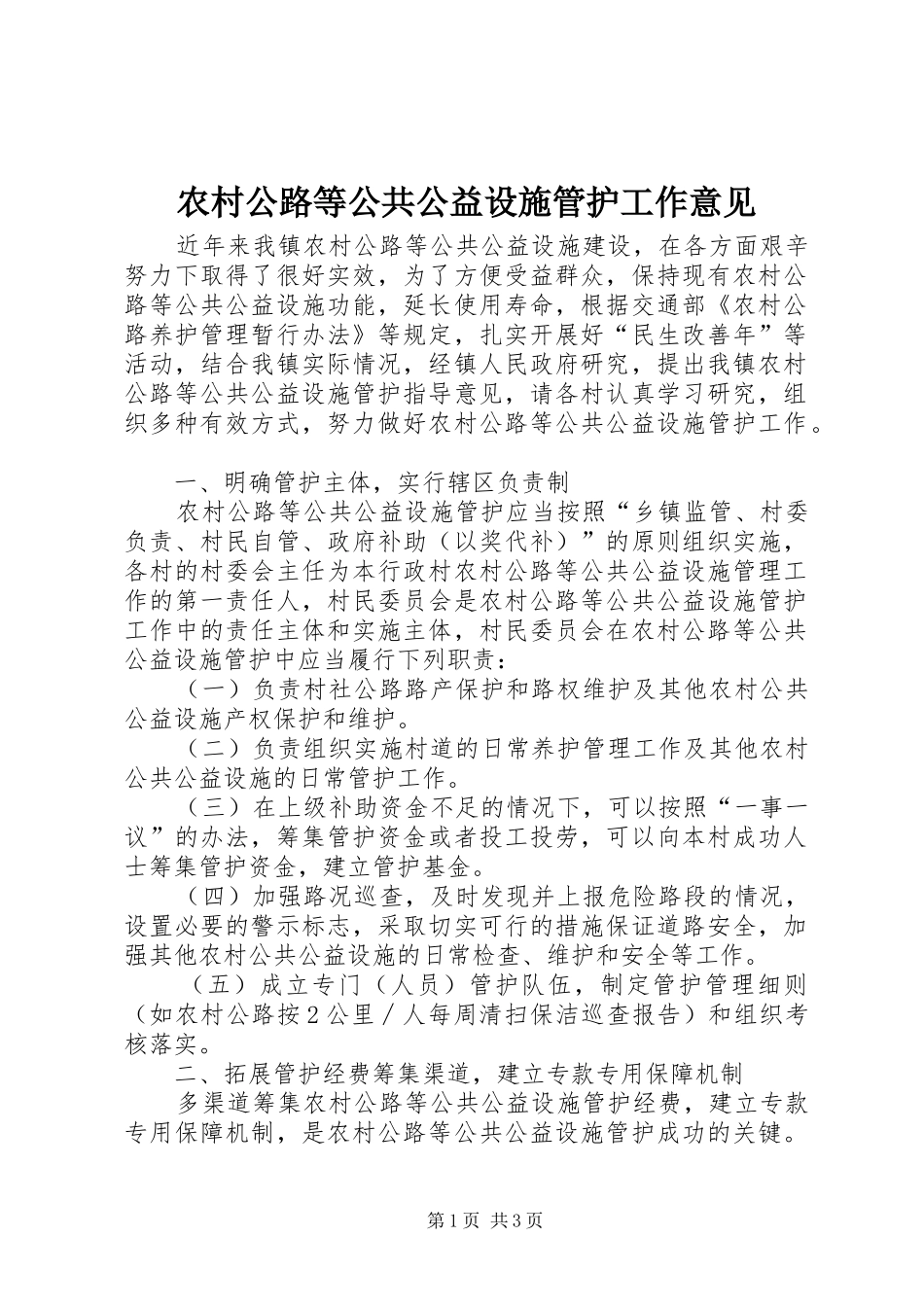 农村公路等公共公益设施管护工作意见

近年来我镇农村公路等公共公益设施建设，在各方面艰辛努力下取得了很好实效，为了方便受益群众，保持现有农村公路等公共公益设施功能，延长使用寿命，根据交通部《农村公路养护管理暂行办法》等规定，扎实开展好“民生改善年”等活动，结合我镇实际情况，经镇人民政府研究，提出我镇农村公路等公共公益设施管护指导意见，请各村认真学习研究，组织多种有效方式，努力做好农村公路等公共公益设施管护工作。

一、明确管护主体，实行辖区负责制

农村公路等公共公益设施管护应当按照“乡镇监管、村委负责、村民自管、政府补助（以奖代补）”的原则组织实施，各村的村委会主任为本行政村农村公路等公共公益设施管理工作的第一责任人，村民委员会是农村公路等公共公益设施管护工作中的责任主体和实施主体，村民委员会在农村公路等公共公益设施管护中应当履行下列职责：

（一）负责村社公路路产保护和路权维护及其他农村公共公益设施产权保护和维护。

（二）负责组织实施村道的日常养护管理工作及其他农村公共公益设施的日常管护工作。

（三）在上级补助资金不足的情况下，可以按照“一事一议”的办法，筹集管护资金或者投工投劳，可以向本村成功人士筹集管护资金，建立管护基金。

（四）加强路况巡查，及时发现并上报危险路段的情况，设置必要的警示标志，采取切实可行的措施保证道路安全，加强其他农村公共公益设施的日常检查、维护和安全等工作。

（五）成立专门（人员）管护队伍，制定管护管理细则（如农村公路按2公里／人每周清扫保洁巡查报告）和组织考核落实。

二、拓展管护经费筹集渠道，建立专款专用保障机制

多渠道筹集农村公路等公共公益设施管护经费，建立专款专用保障机制，是农村公路等公共公益设施管护成功的关键。

第1页 共3页